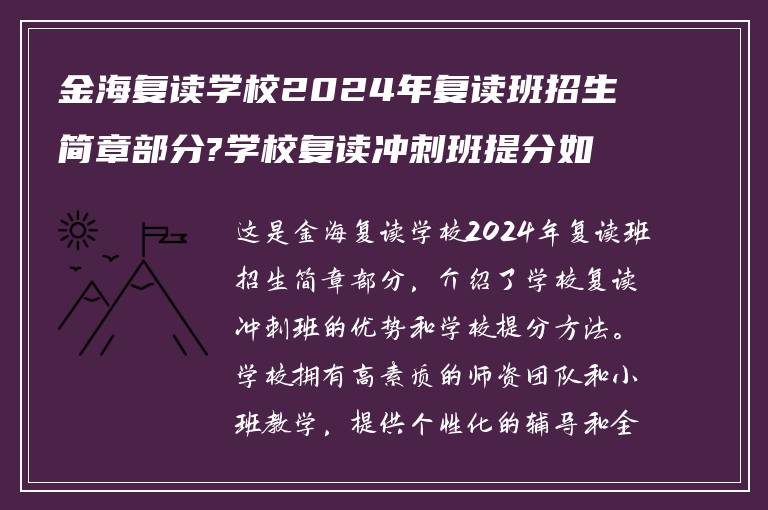 金海复读学校2024年复读班招生简章部分?学校复读冲刺班提分如

这是金海复读学校2024年复读班招生简章部分，介绍了学校复读冲刺班的优势和学校提分方法。学校拥有高素质的师资团队和小班教学，提供个性化的辅导和全